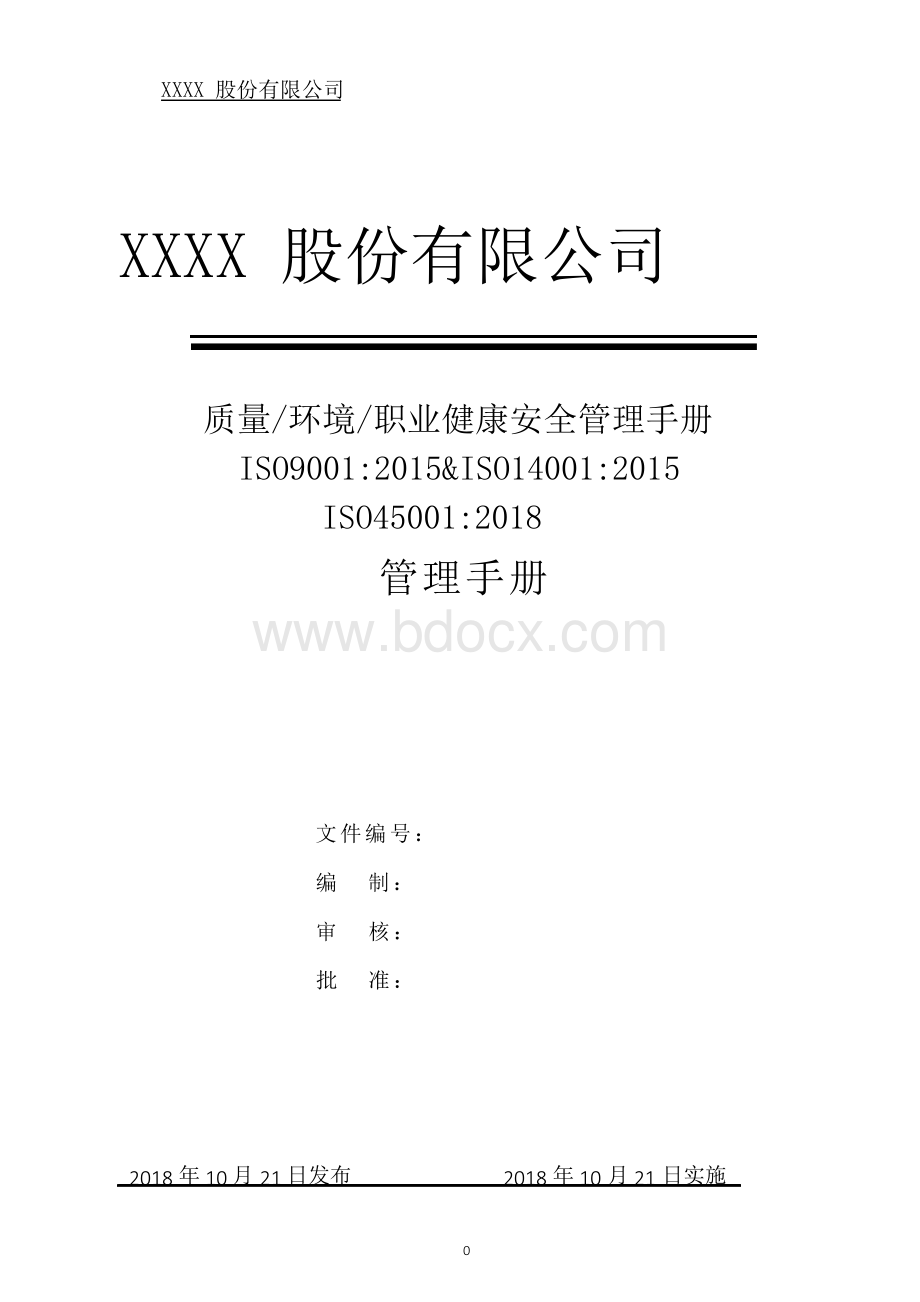 XXXX 股份有限公司

XXXX 股份有限公司

质量/环境/职业健康安全管理手册
ISO9001:2015&ISO14001:2015
ISO45001:2018
管理手册

www.bdocx.com

文件编号：
编　制：
审　核：
批　准：

2018 年 10 月 21 日发布　　2018 年 10 月 21 日实施

0